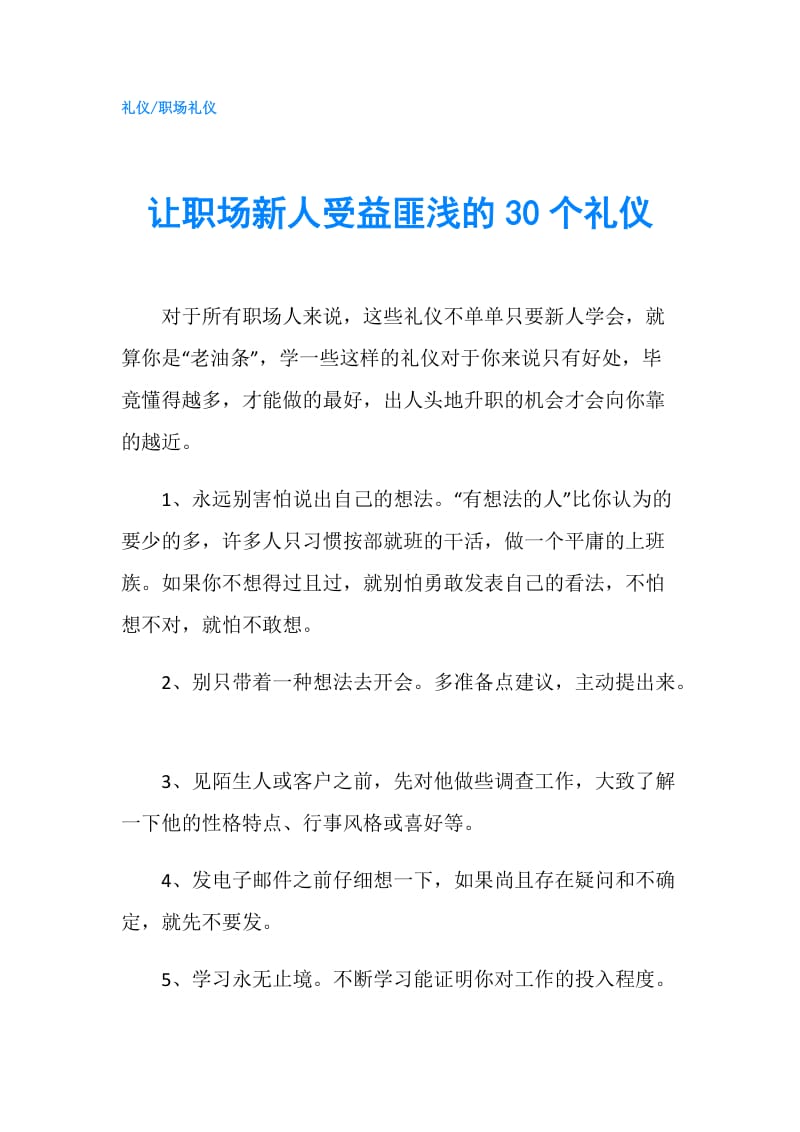 礼仪/职场礼仪

让职场新人受益匪浅的 30 个礼仪

对于所有职场人来说，这些礼仪不单单只要新人学会，就算你是“老油条”，学一些这样的礼仪对于你来说只有好处，毕竟懂得越多，才能做的最好，出人头地升职的机会才会向你靠的越近。

1、永远别害怕说出自己的想法。“有想法的人”比你认为的要少的多，许多人只习惯按部就班的干活，做一个平庸的上班族。如果你不想得过且过，就别怕勇敢发表自己的看法，不怕想不对，就怕不敢想。

2、别只带着一种想法去开会。多准备点建议，主动提出来。

3、见陌生人或客户之前，先对他做些调查工作，大致了解一下他的性格特点、行事风格或喜好等。

4、发电子邮件之前仔细想一下，如果尚且存在疑问和不确定，就先不要发。

5、学习永无止境。不断学习能证明你对工作的投入程度。